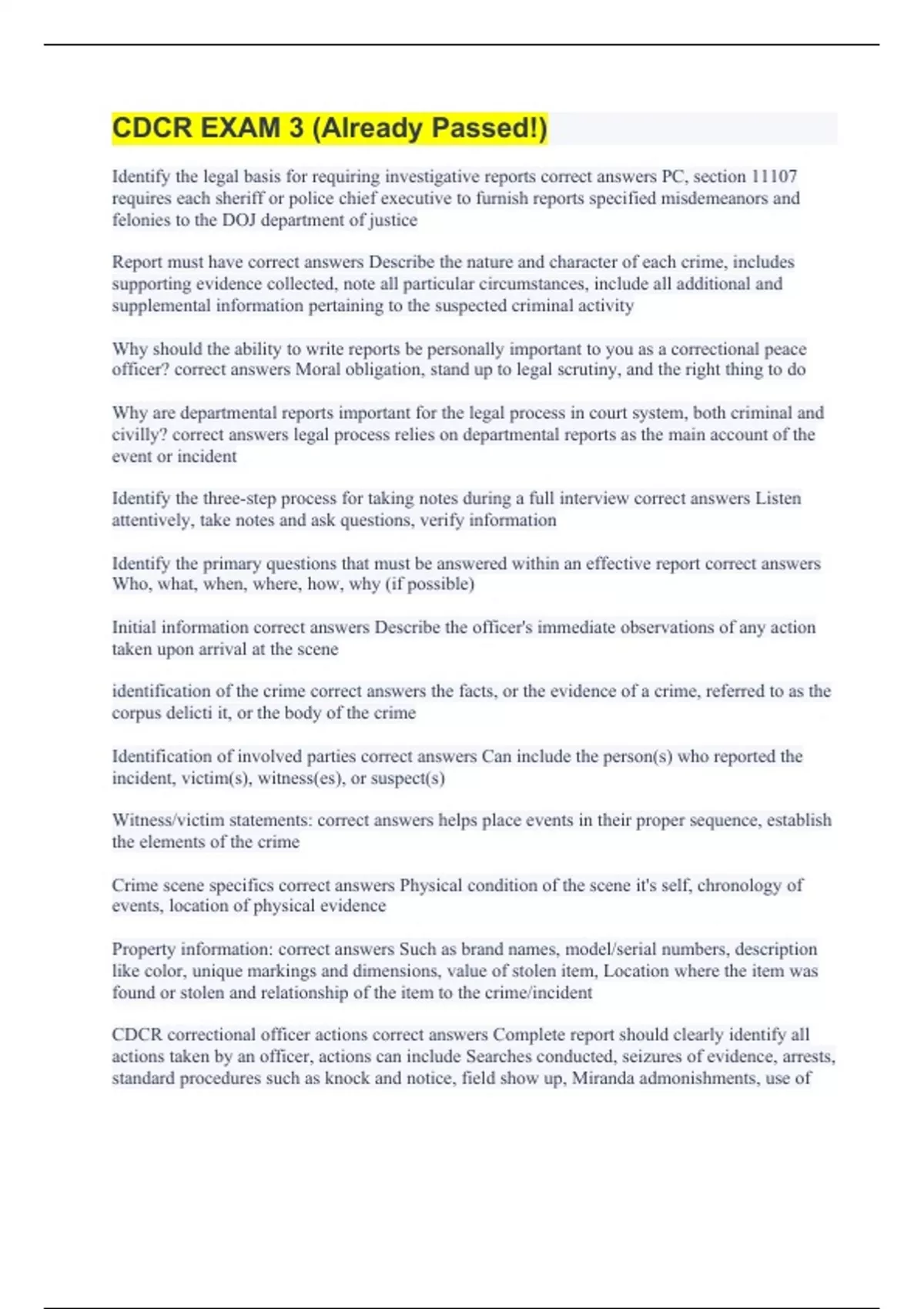 CDCR EXAM 3 (Already Passed!)

Identify the legal basis for requiring investigative reports correct answers PC, section 11107 requires each sheriff or police chief executive to furnish reports specified misdemeanors and felonies to the DOJ department of justice

Report must have correct answers Describe the nature and character of each crime, includes supporting evidence collected, note all particular circumstances, include all additional and supplemental information pertaining to the suspected criminal activity

Why should the ability to write reports be personally important to you as a correctional peace officer? correct answers Moral obligation, stand up to legal scrutiny, and the right thing to do

Why are departmental reports important for the legal process in court system, both criminal and civilly? correct answers legal process relies on departmental reports as the main account of the event or incident

Identify the three-step process for taking notes during a full interview correct answers Listen attentively, take notes and ask questions, verify information

Identify the primary questions that must be answered within an effective report correct answers Who, what, when, where, how, why (if possible)

Initial information correct answers Describe the officer's immediate observations of any action taken upon arrival at the scene

identification of the crime correct answers the facts, or the evidence of a crime, referred to as the corpus delicti it, or the body of the crime

Identification of involved parties correct answers Can include the person(s) who reported the incident, victim(s), witness(es), or suspect(s)

Witness/victim statements: correct answers helps place events in their proper sequence, establish the elements of the crime

Crime scene specifics correct answers Physical condition of the scene it's self, chronology of events, location of physical evidence

Property information: correct answers Such as brand names, model/serial numbers, description like color, unique markings and dimensions, value of stolen item, Location where the item was found or stolen and relationship of the item to the crime/incident

CDCR correctional officer actions correct answers Complete report should clearly identify all actions taken by an officer, actions can include Searches conducted, seizures of evidence, arrests, standard procedures such as knock and notice, field show up, Miranda admonishments, use of